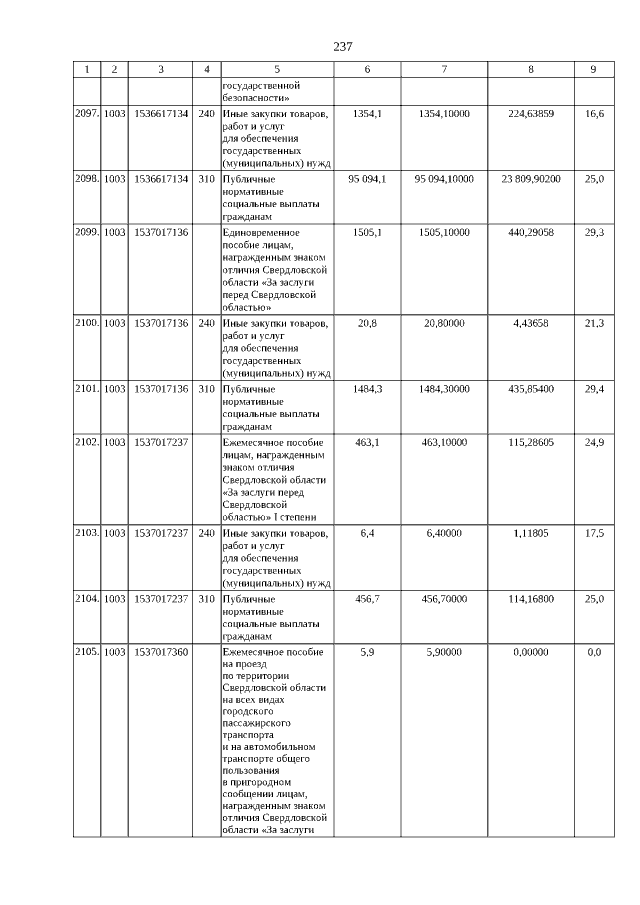 237

| 1 | 2 | 3 | 4 | 5 | 6 | 7 | 8 | 9 |
|---|---|---|---|---|---|---|---|---|
| | | | | государственной безопасности» | | | | |
| 2097. | 1003 | 1536617134 | 240 | Иные закупки товаров, работ и услуг для обеспечения государственных (муниципальных) нужд | 1354,1 | 1354,10000 | 224,63859 | 16,6 |
| 2098. | 1003 | 1536617134 | 310 | Публичные нормативные социальные выплаты гражданам | 95 094,1 | 95 094,10000 | 23 809,90200 | 25,0 |
| 2099. | 1003 | 1537017136 | | Единовременное пособие лицам, награжденным знаком отличия Свердловской области «За заслуги перед Свердловской областью» | 1505,1 | 1505,10000 | 440,29058 | 29,3 |
| 2100. | 1003 | 1537017136 | 240 | Иные закупки товаров, работ и услуг для обеспечения государственных (муниципальных) нужд | 20,8 | 20,80000 | 4,43658 | 21,3 |
| 2101. | 1003 | 1537017136 | 310 | Публичные нормативные социальные выплаты гражданам | 1484,3 | 1484,30000 | 435,85400 | 29,4 |
| 2102. | 1003 | 1537017237 | | Ежемесячное пособие лицам, награжденным знаком отличия Свердловской области «За заслуги перед Свердловской областью» I степени | 463,1 | 463,10000 | 115,28605 | 24,9 |
| 2103. | 1003 | 1537017237 | 240 | Иные закупки товаров, работ и услуг для обеспечения государственных (муниципальных) нужд | 6,4 | 6,40000 | 1,11805 | 17,5 |
| 2104. | 1003 | 1537017237 | 310 | Публичные нормативные социальные выплаты гражданам | 456,7 | 456,70000 | 114,16800 | 25,0 |
| 2105. | 1003 | 1537017360 | | Ежемесячное пособие на проезд по территории Свердловской области на всех видах городского пассажирского транспорта и на автомобильном транспорте общего пользования в пригородном сообщении лицам, награжденным знаком отличия Свердловской области «За заслуги | 5,9 | 5,90000 | 0,00000 | 0,0 |